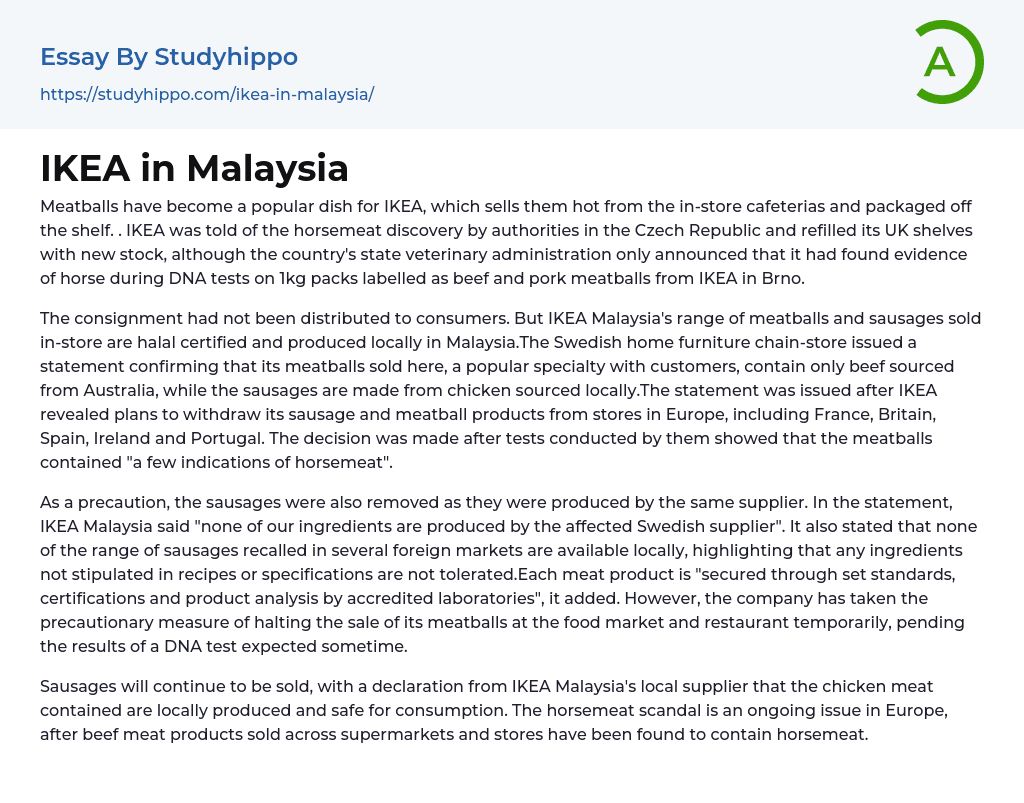 Essay By Studyhippo

https://studyhippo.com/ikea-in-malaysia/

A

IKEA in Malaysia

Meatballs have become a popular dish for IKEA, which sells them hot from the in-store cafeterias and packaged off the shelf. . IKEA was told of the horsemeat discovery by authorities in the Czech Republic and refilled its UK shelves with new stock, although the country's state veterinary administration only announced that it had found evidence of horse during DNA tests on 1kg packs labelled as beef and pork meatballs from IKEA in Brno.

The consignment had not been distributed to consumers. But IKEA Malaysia's range of meatballs and sausages sold in-store are halal certified and produced locally in Malaysia.The Swedish home furniture chain-store issued a statement confirming that its meatballs sold here, a popular specialty with customers, contain only beef sourced from Australia, while the sausages are made from chicken sourced locally.The statement was issued after IKEA revealed plans to withdraw its sausage and meatball products from stores in Europe, including France, Britain, Spain, Ireland and Portugal. The decision was made after tests conducted by them showed that the meatballs contained "a few indications of horsemeat".

As a precaution, the sausages were also removed as they were produced by the same supplier. In the statement, IKEA Malaysia said "none of our ingredients are produced by the affected Swedish supplier". It also stated that none of the range of sausages recalled in several foreign markets are available locally, highlighting that any ingredients not stipulated in recipes or specifications are not tolerated.Each meat product is "secured through set standards, certifications and product analysis by accredited laboratories", it added. However, the company has taken the precautionary measure of halting the sale of its meatballs at the food market and restaurant temporarily, pending the results of a DNA test expected sometime.

Sausages will continue to be sold, with a declaration from IKEA Malaysia's local supplier that the chicken meat contained are locally produced and safe for consumption. The horsemeat scandal is an ongoing issue in Europe, after beef meat products sold across supermarkets and stores have been found to contain horsemeat.